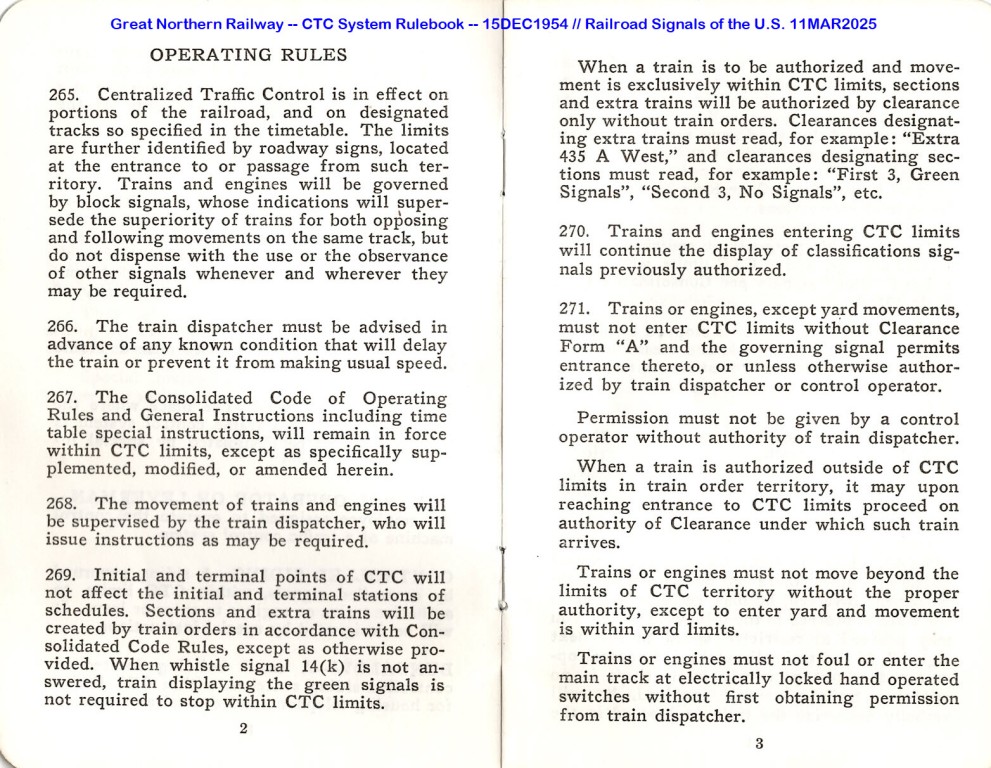 Great Northern Railway -- CTC System Rulebook -- 15DEC1954 // Railroad Signals of the U.S. 11MAR2025

OPERATING RULES

265. Centralized Traffic Control is in effect on portions of the railroad, and on designated tracks so specified in the timetable. The limits are further identified by roadway signs, located at the entrance to or passage from such territory. Trains and engines will be governed by block signals, whose indications will supersede the superiority of trains for both opposing and following movements on the same track, but do not dispense with the use or the observance of other signals whenever and wherever they may be required.

266. The train dispatcher must be advised in advance of any known condition that will delay the train or prevent it from making usual speed.

267. The Consolidated Code of Operating Rules and General Instructions including time table special instructions, will remain in force within CTC limits, except as specifically supplemented, modified, or amended herein.

268. The movement of trains and engines will be supervised by the train dispatcher, who will issue instructions as may be required.

269. Initial and terminal points of CTC will not affect the initial and terminal stations of schedules. Sections and extra trains will be created by train orders in accordance with Consolidated Code Rules, except as otherwise provided. When whistle signal 14(k) is not answered, train displaying the green signals is not required to stop within CTC limits.

2

When a train is to be authorized and movement is exclusively within CTC limits, sections and extra trains will be authorized by clearance only without train orders. Clearances designating extra trains must read, for example: "Extra 435 A West," and clearances designating sections must read, for example: "First 3, Green Signals", "Second 3, No Signals", etc.

270. Trains and engines entering CTC limits will continue the display of classifications signals previously authorized.

271. Trains or engines, except yard movements, must not enter CTC limits without Clearance Form "A" and the governing signal permits entrance thereto, or unless otherwise authorized by train dispatcher or control operator.

Permission must not be given by a control operator without authority of train dispatcher.

When a train is authorized outside of CTC limits in train order territory, it may upon reaching entrance to CTC limits proceed on authority of Clearance under which such train arrives.

Trains or engines must not move beyond the limits of CTC territory without the proper authority, except to enter yard and movement is within yard limits.

Trains or engines must not foul or enter the main track at electrically locked hand operated switches without first obtaining permission from train dispatcher.

3